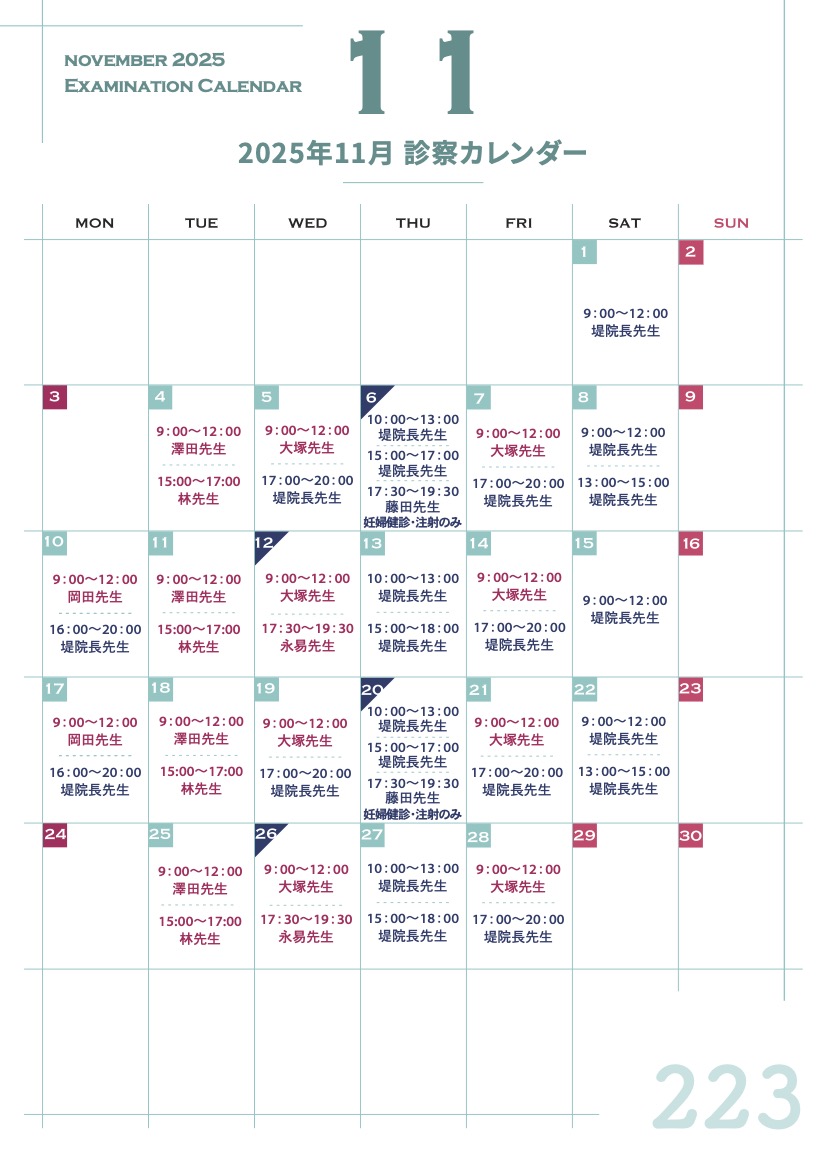 NOVEMBER 2025
EXAMINATION CALENDAR

11

2025年11月 診察カレンダー

| MON | TUE | WED | THU | FRI | SAT | SUN |
|---|---|---|---|---|---|---|
| | | | | | 1 9:00〜12:00 堤院長先生 | 2 |
| 3 | 4 9:00〜12:00 澤田先生 15:00〜17:00 林先生 | 5 9:00〜12:00 大塚先生 17:00〜20:00 堤院長先生 | 6 10:00〜13:00 堤院長先生 15:00〜17:00 堤院長先生 17:30〜19:30 藤田先生 妊婦健診・注射のみ | 7 9:00〜12:00 大塚先生 17:00〜20:00 堤院長先生 | 8 9:00〜12:00 堤院長先生 13:00〜15:00 堤院長先生 | 9 |
| 10 9:00〜12:00 岡田先生 16:00〜20:00 堤院長先生 | 11 9:00〜12:00 澤田先生 15:00〜17:00 林先生 | 12 9:00〜12:00 大塚先生 17:30〜19:30 永易先生 | 13 10:00〜13:00 堤院長先生 15:00〜18:00 堤院長先生 | 14 9:00〜12:00 大塚先生 17:00〜20:00 堤院長先生 | 15 9:00〜12:00 堤院長先生 | 16 |
| 17 9:00〜12:00 岡田先生 16:00〜20:00 堤院長先生 | 18 9:00〜12:00 澤田先生 15:00〜17:00 林先生 | 19 9:00〜12:00 大塚先生 17:00〜20:00 堤院長先生 | 20 10:00〜13:00 堤院長先生 15:00〜17:00 堤院長先生 17:30〜19:30 藤田先生 妊婦健診・注射のみ | 21 9:00〜12:00 大塚先生 17:00〜20:00 堤院長先生 | 22 9:00〜12:00 堤院長先生 13:00〜15:00 堤院長先生 | 23 |
| 24 | 25 9:00〜12:00 澤田先生 15:00〜17:00 林先生 | 26 9:00〜12:00 大塚先生 17:30〜19:30 永易先生 | 27 10:00〜13:00 堤院長先生 15:00〜18:00 堤院長先生 | 28 9:00〜12:00 大塚先生 17:00〜20:00 堤院長先生 | 29 | 30 |

223